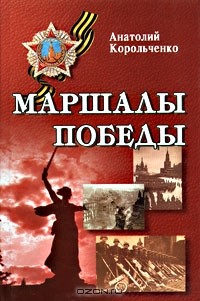 Анатолий Корольченко

МАРШАЛЫ ПОБЕДЫ

OZON.ru